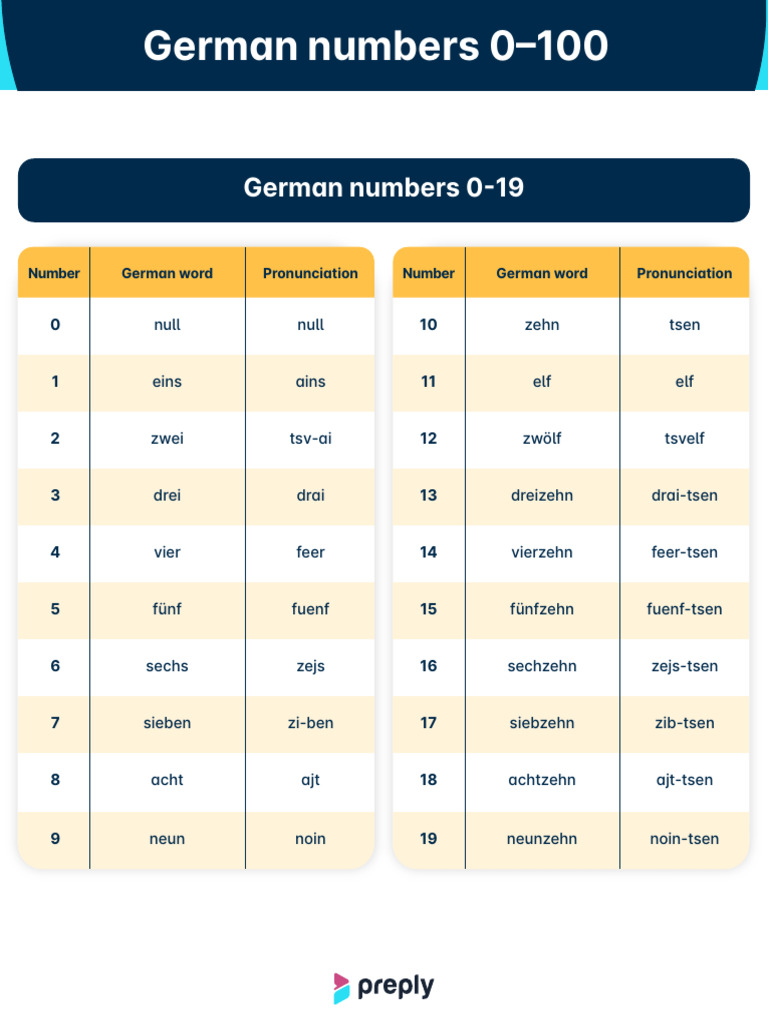 German numbers 0–100

German numbers 0-19

| Number | German word | Pronunciation |
|---|---|---|
| 0 | null | null |
| 1 | eins | ains |
| 2 | zwei | tsv-ai |
| 3 | drei | drai |
| 4 | vier | feer |
| 5 | fünf | fuenf |
| 6 | sechs | zejs |
| 7 | sieben | zi-ben |
| 8 | acht | ajt |
| 9 | neun | noin |

| Number | German word | Pronunciation |
|---|---|---|
| 10 | zehn | tsen |
| 11 | elf | elf |
| 12 | zwölf | tsvelf |
| 13 | dreizehn | drai-tsen |
| 14 | vierzehn | feer-tsen |
| 15 | fünfzehn | fuenf-tsen |
| 16 | sechzehn | zejs-tsen |
| 17 | siebzehn | zib-tsen |
| 18 | achtzehn | ajt-tsen |
| 19 | neunzehn | noin-tsen |

preply